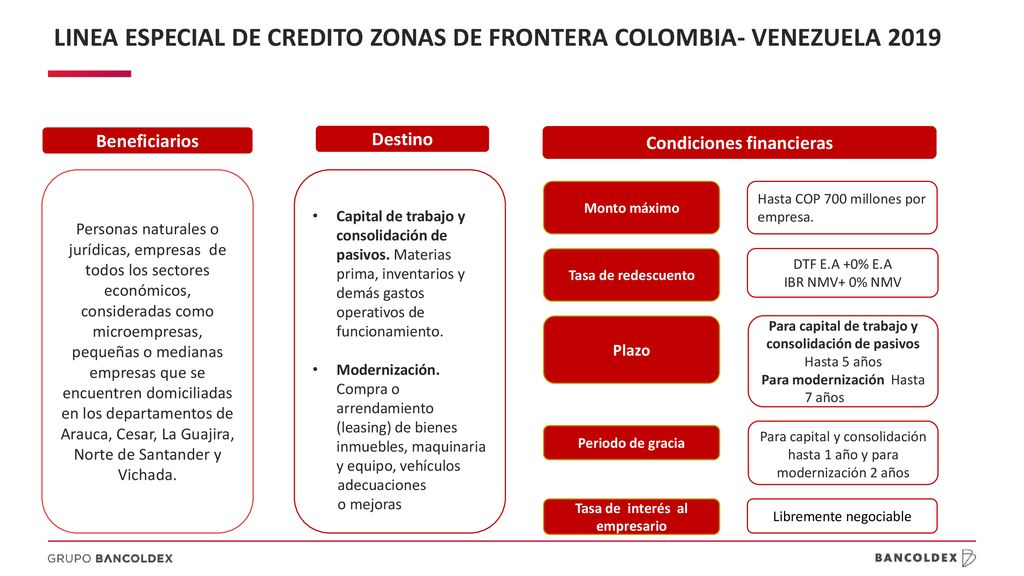 LINEA ESPECIAL DE CREDITO ZONAS DE FRONTERA COLOMBIA- VENEZUELA 2019

Beneficiarios

Personas naturales o jurídicas, empresas de todos los sectores económicos, consideradas como microempresas, pequeñas o medianas empresas que se encuentren domiciliadas en los departamentos de Arauca, Cesar, La Guajira, Norte de Santander y Vichada.

Destino

• Capital de trabajo y consolidación de pasivos. Materias prima, inventarios y demás gastos operativos de funcionamiento.

• Modernización. Compra o arrendamiento (leasing) de bienes inmuebles, maquinaria y equipo, vehículos adecuaciones o mejoras

Condiciones financieras

Monto máximo

Hasta COP 700 millones por empresa.

Tasa de redescuento

DTF E.A +0% E.A
IBR NMV+ 0% NMV

Plazo

Para capital de trabajo y consolidación de pasivos Hasta 5 años
Para modernización Hasta 7 años

Periodo de gracia

Para capital y consolidación hasta 1 año y para modernización 2 años

Tasa de interés al empresario

Libremente negociable

GRUPO BANCOLDEX

BANCOLDEX